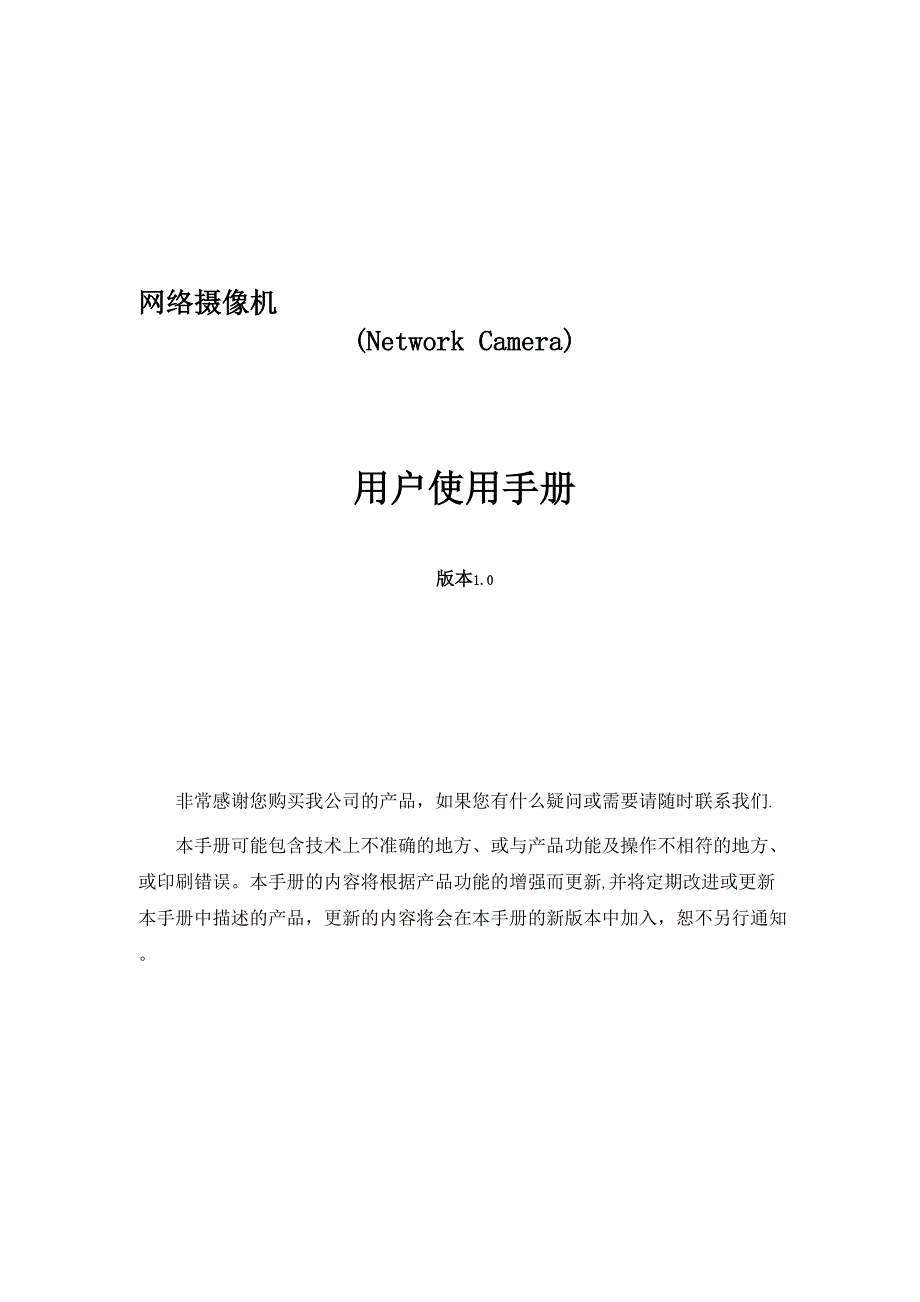 网络摄像机

(Network Camera)

用户使用手册

版本1.0

非常感谢您购买我公司的产品，如果您有什么疑问或需要请随时联系我们.

本手册可能包含技术上不准确的地方、或与产品功能及操作不相符的地方、或印刷错误。本手册的内容将根据产品功能的增强而更新,并将定期改进或更新本手册中描述的产品，更新的内容将会在本手册的新版本中加入，恕不另行通知。